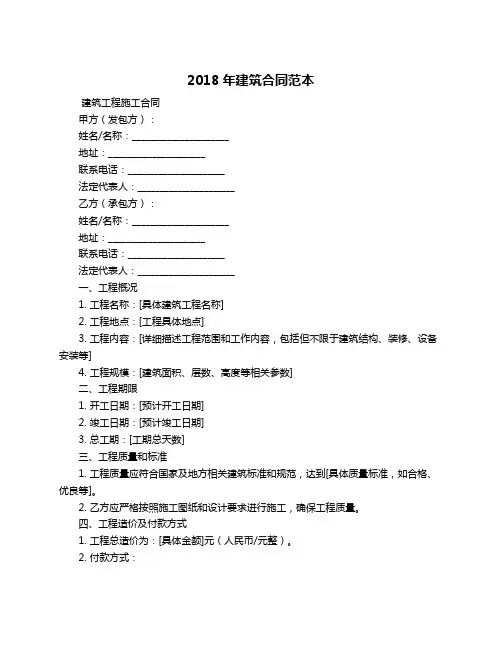 2018 年建筑合同范本

建筑工程施工合同

甲方（发包方）：

姓名/名称：____________________

地址：____________________

联系电话：____________________

法定代表人：____________________

乙方（承包方）：

姓名/名称：____________________

地址：____________________

联系电话：____________________

法定代表人：____________________

一、工程概况

1. 工程名称：[具体建筑工程名称]

2. 工程地点：[工程具体地点]

3. 工程内容：[详细描述工程范围和工作内容，包括但不限于建筑结构、装修、设备安装等]

4. 工程规模：[建筑面积、层数、高度等相关参数]

二、工程期限

1. 开工日期：[预计开工日期]

2. 竣工日期：[预计竣工日期]

3. 总工期：[工期总天数]

三、工程质量和标准

1. 工程质量应符合国家及地方相关建筑标准和规范，达到[具体质量标准，如合格、优良等]。

2. 乙方应严格按照施工图纸和设计要求进行施工，确保工程质量。

四、工程造价及付款方式

1. 工程总造价为：[具体金额]元（人民币/元整）。

2. 付款方式：